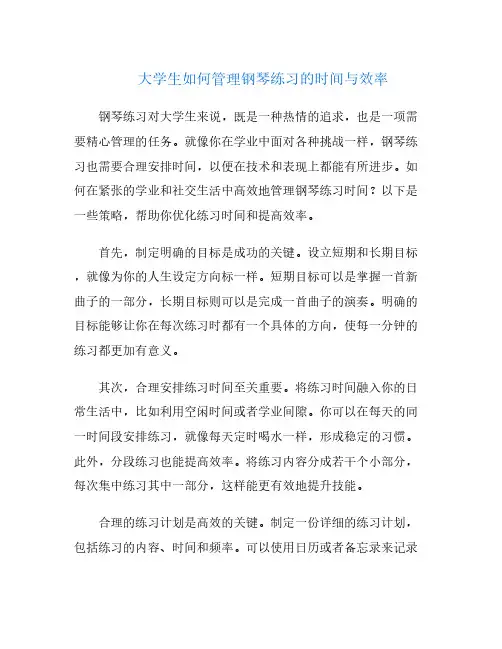 大学生如何管理钢琴练习的时间与效率

钢琴练习对大学生来说，既是一种热情的追求，也是一项需要精心管理的任务。就像你在学业中面对各种挑战一样，钢琴练习也需要合理安排时间，以便在技术和表现上都能有所进步。如何在紧张的学业和社交生活中高效地管理钢琴练习时间？以下是一些策略，帮助你优化练习时间和提高效率。

首先，制定明确的目标是成功的关键。设立短期和长期目标，就像为你的人生设定方向标一样。短期目标可以是掌握一首新曲子的一部分，长期目标则可以是完成一首曲子的演奏。明确的目标能够让你在每次练习时都有一个具体的方向，使每一分钟的练习都更加有意义。

其次，合理安排练习时间至关重要。将练习时间融入你的日常生活中，比如利用空闲时间或者学业间隙。你可以在每天的同一时间段安排练习，就像每天定时喝水一样，形成稳定的习惯。此外，分段练习也能提高效率。将练习内容分成若干个小部分，每次集中练习其中一部分，这样能更有效地提升技能。

合理的练习计划是高效的关键。制定一份详细的练习计划，包括练习的内容、时间和频率。可以使用日历或者备忘录来记录